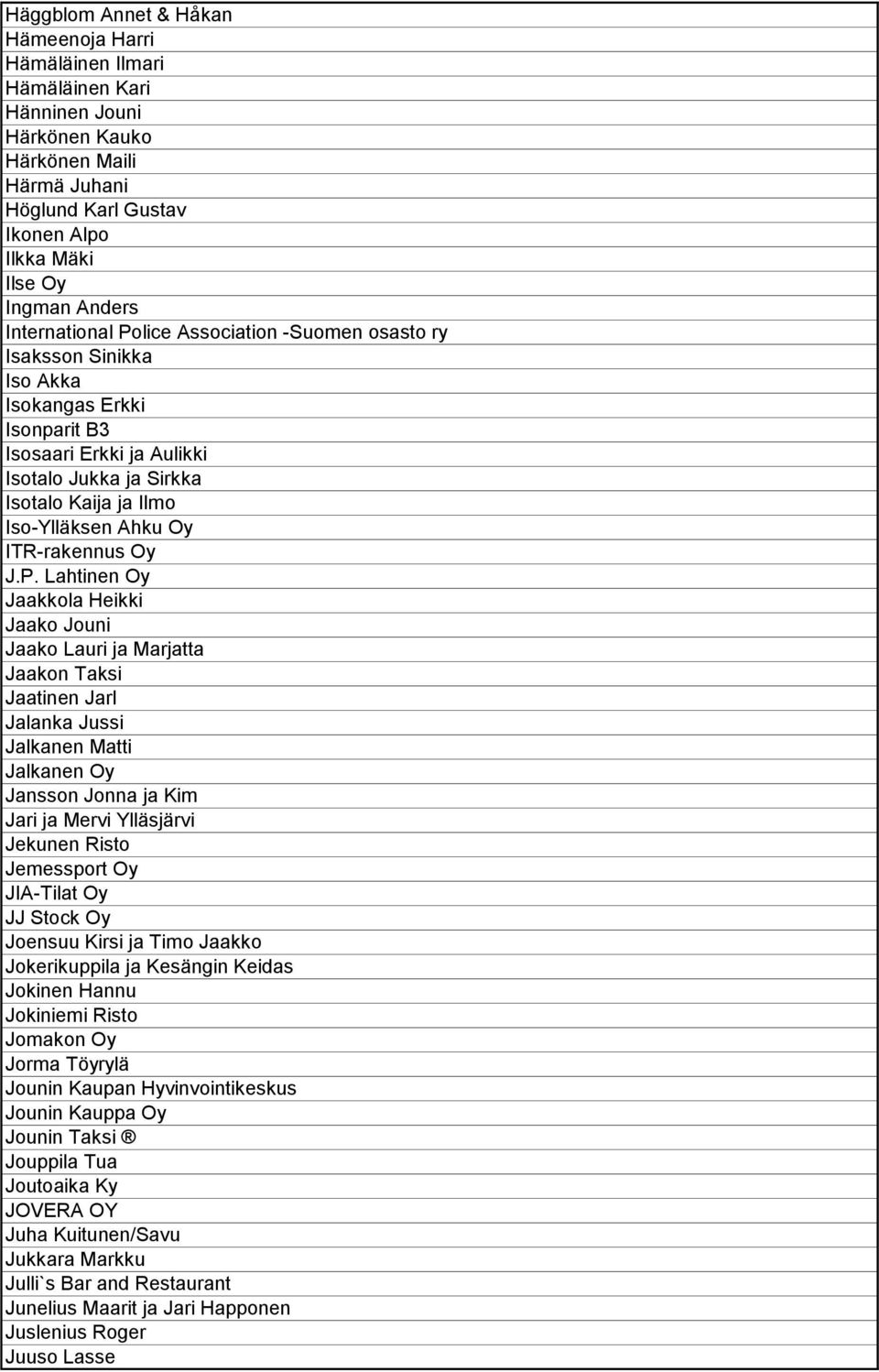 Häggblom Annet & Håkan
Hämeenoja Harri
Hämäläinen Ilmari
Hämäläinen Kari
Hänninen Jouni
Härkönen Kauko
Härkönen Maili
Härmä Juhani
Höglund Karl Gustav
Ikonen Alpo
Ilkka Mäki
Ilse Oy
Ingman Anders
International Police Association -Suomen osasto ry
Isaksson Sinikka
Iso Akka
Isokangas Erkki
Isonparit B3
Isosaari Erkki ja Aulikki
Isotalo Jukka ja Sirkka
Isotalo Kaija ja Ilmo
Iso-Ylläksen Ahku Oy
ITR-rakennus Oy
J.P. Lahtinen Oy
Jaakkola Heikki
Jaako Jouni
Jaako Lauri ja Marjatta
Jaakon Taksi
Jaatinen Jarl
Jalanka Jussi
Jalkanen Matti
Jalkanen Oy
Jansson Jonna ja Kim
Jari ja Mervi Ylläsjärvi
Jekunen Risto
Jemessport Oy
JIA-Tilat Oy
JJ Stock Oy
Joensuu Kirsi ja Timo Jaakko
Jokerikuppila ja Kesängin Keidas
Jokinen Hannu
Jokiniemi Risto
Jomakon Oy
Jorma Töyrylä
Jounin Kaupan Hyvinvointikeskus
Jounin Kauppa Oy
Jounin Taksi ®
Jouppila Tua
Joutoaika Ky
JOVERA OY
Juha Kuitunen/Savu
Jukkara Markku
Julli`s Bar and Restaurant
Junelius Maarit ja Jari Happonen
Juslenius Roger
Juuso Lasse